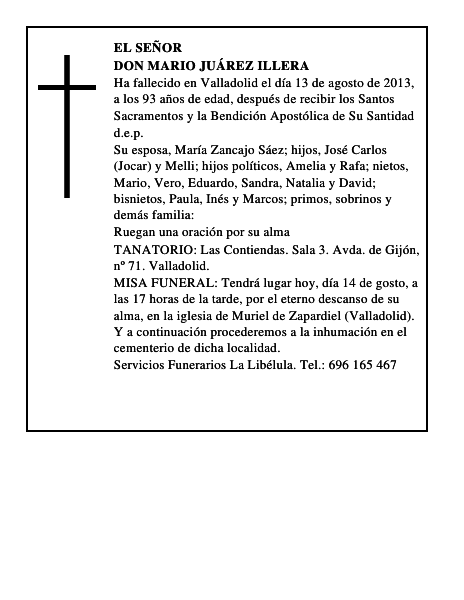 EL SEÑOR
DON MARIO JUÁREZ ILLERA
Ha fallecido en Valladolid el día 13 de agosto de 2013, a los 93 años de edad, después de recibir los Santos Sacramentos y la Bendición Apostólica de Su Santidad
d.e.p.
Su esposa, María Zancajo Sáez; hijos, José Carlos (Jocar) y Melli; hijos políticos, Amelia y Rafa; nietos, Mario, Vero, Eduardo, Sandra, Natalia y David; bisnietos, Paula, Inés y Marcos; primos, sobrinos y demás familia:
Ruegan una oración por su alma
TANATORIO: Las Contiendas. Sala 3. Avda. de Gijón, nº 71. Valladolid.
MISA FUNERAL: Tendrá lugar hoy, día 14 de gosto, a las 17 horas de la tarde, por el eterno descanso de su alma, en la iglesia de Muriel de Zapardiel (Valladolid). Y a continuación procederemos a la inhumación en el cementerio de dicha localidad.
Servicios Funerarios La Libélula. Tel.: 696 165 467